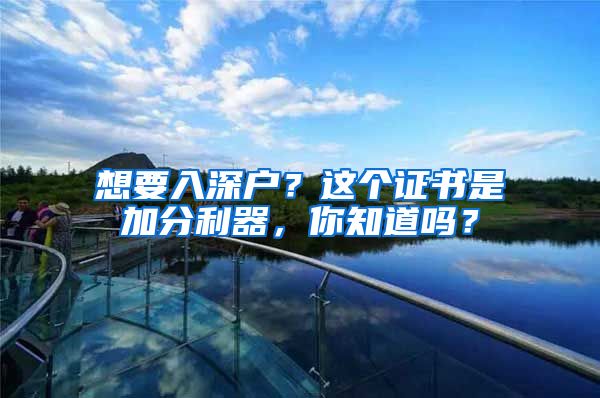 想要入深户？这个证书是加分利器，你知道吗？